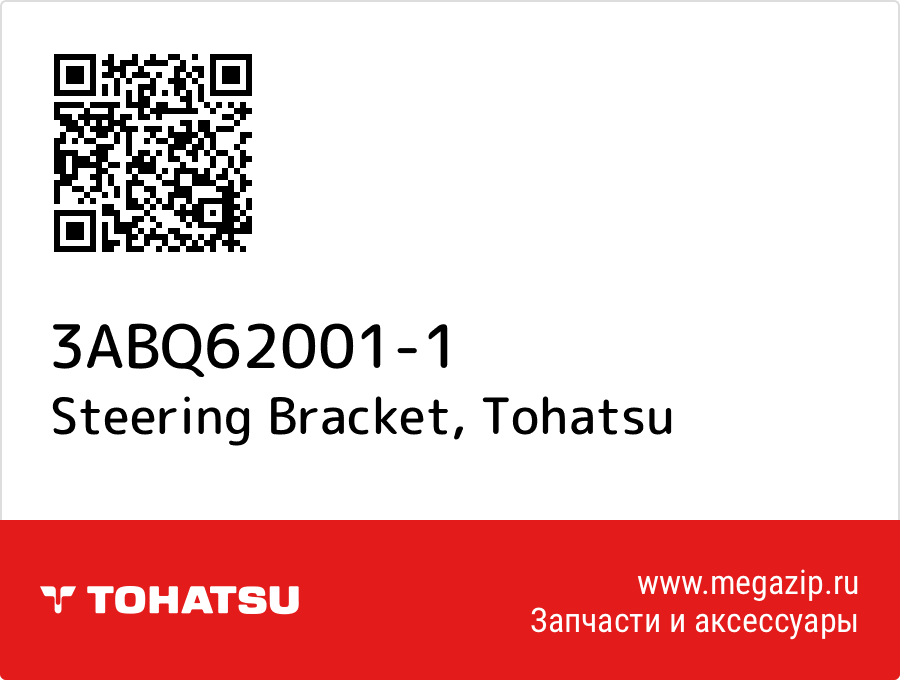 3ABQ62001-1
Steering Bracket, Tohatsu

TOHATSU

www.megazip.ru
Запчасти и аксессуары